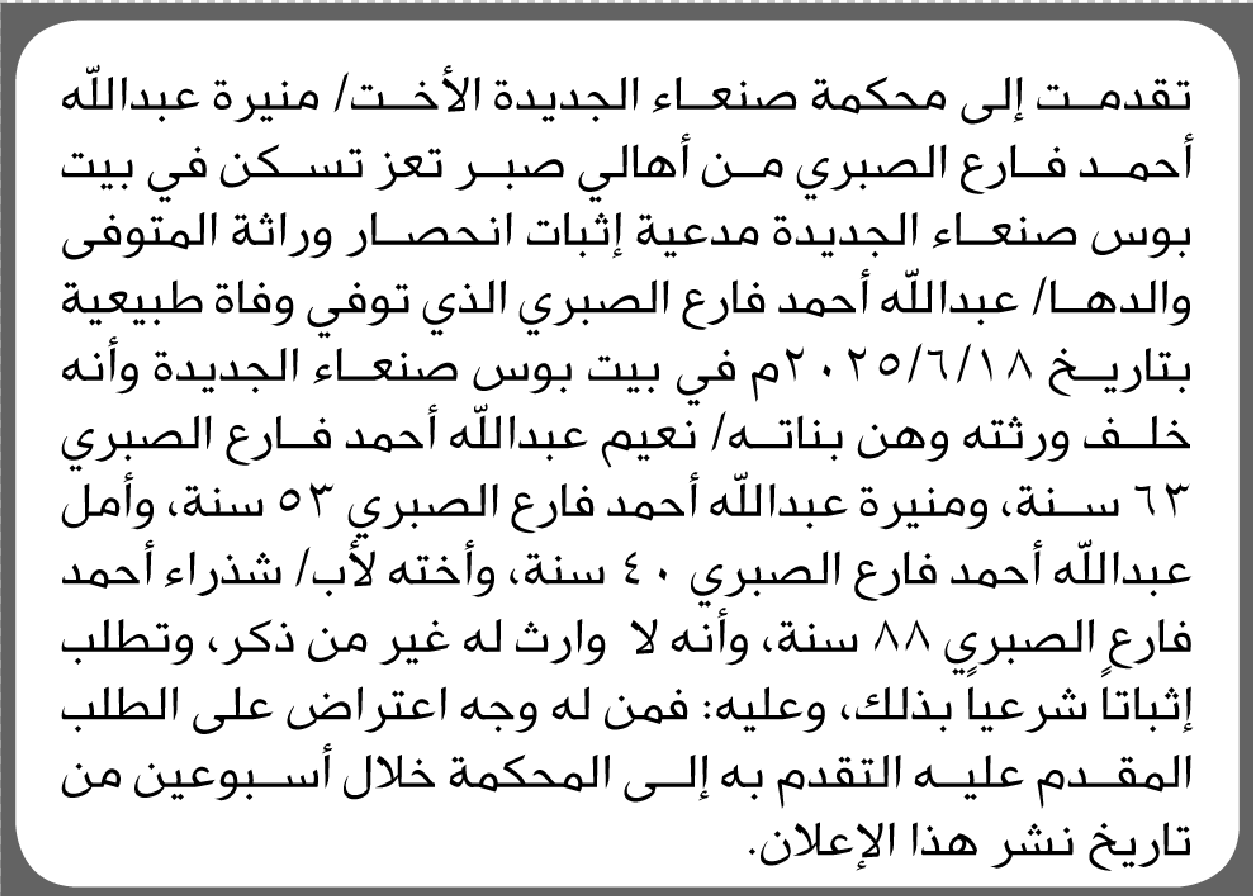 تقدمت إلى محكمة صنعاء الجديدة الأخت/ منيرة عبدالله أحمد فارع الصبري من أهالي صبر تعز تسكن في بيت بوس صنعاء الجديدة مدعية إثبات انحصار وراثة المتوفى والدها/ عبدالله أحمد فارع الصبري الذي توفي وفاة طبيعية بتاريخ ٢٠٢٥/٦/١٨م في بيت بوس صنعاء الجديدة وأنه خلف ورثته وهن بناته/ نعيم عبدالله أحمد فارع الصبري ٦٣ سنة، ومنيرة عبدالله أحمد فارع الصبري ٥٣ سنة، وأمل عبدالله أحمد فارع الصبري ٤٠ سنة، وأخته لأب/ شذراء أحمد فارع الصبري ٨٨ سنة، وأنه لا وارث له غير من ذكر، وتطلب إثباتاً شرعياً بذلك، وعليه: فمن له وجه اعتراض على الطلب المقدم عليه التقدم به إلى المحكمة خلال أسبوعين من تاريخ نشر هذا الإعلان.